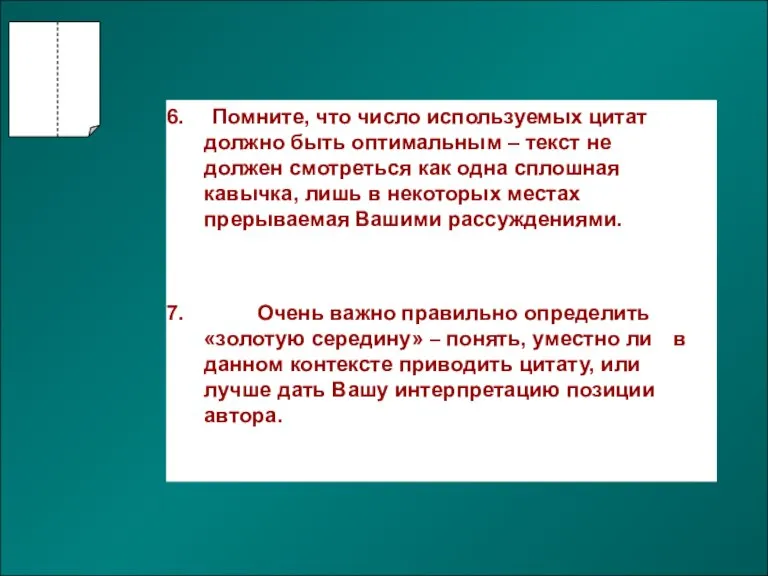 6. Помните, что число используемых цитат должно быть оптимальным – текст не должен смотреться как одна сплошная кавычка, лишь в некоторых местах прерываемая Вашими рассуждениями.

7. Очень важно правильно определить «золотую середину» – понять, уместно ли в данном контексте приводить цитату, или лучше дать Вашу интерпретацию позиции автора.